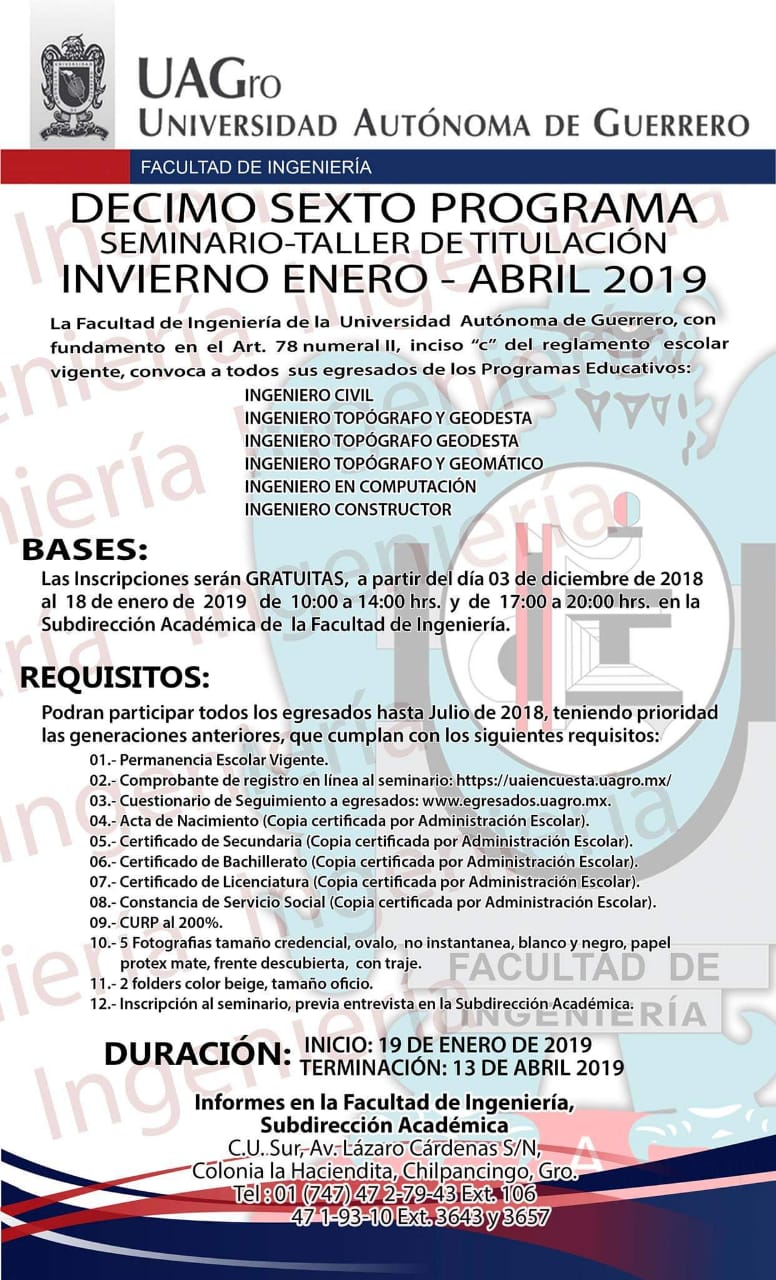 UAGro
UNIVERSIDAD AUTÓNOMA DE GUERRERO

FACULTAD DE INGENIERÍA

DECIMO SEXTO PROGRAMA
SEMINARIO-TALLER DE TITULACIÓN
INVIERNO ENERO - ABRIL 2019

La Facultad de Ingeniería de la Universidad Autónoma de Guerrero, con fundamento en el Art. 78 numeral II, inciso "c" del reglamento escolar vigente, convoca a todos sus egresados de los Programas Educativos:

INGENIERO CIVIL
INGENIERO TOPÓGRAFO Y GEODESTA
INGENIERO TOPÓGRAFO GEODESTA
INGENIERO TOPÓGRAFO Y GEOMÁTICO
INGENIERO EN COMPUTACIÓN
INGENIERO CONSTRUCTOR

BASES:
Las Inscripciones serán GRATUITAS, a partir del día 03 de diciembre de 2018 al 18 de enero de 2019 de 10:00 a 14:00 hrs. y de 17:00 a 20:00 hrs. en la Subdirección Académica de la Facultad de Ingeniería.

REQUISITOS:
Podran participar todos los egresados hasta Julio de 2018, teniendo prioridad las generaciones anteriores, que cumplan con los siguientes requisitos:

01.- Permanencia Escolar Vigente.
02.- Comprobante de registro en línea al seminario: https://uaiencuesta.uagro.mx/
03.- Cuestionario de Seguimiento a egresados: www.egresados.uagro.mx.
04.- Acta de Nacimiento (Copia certificada por Administración Escolar).
05.- Certificado de Secundaria (Copia certificada por Administración Escolar).
06.- Certificado de Bachillerato (Copia certificada por Administración Escolar).
07.- Certificado de Licenciatura (Copia certificada por Administración Escolar).
08.- Constancia de Servicio Social (Copia certificada por Administración Escolar).
09.- CURP al 200%.
10.- 5 Fotografias tamaño credencial, ovalo, no instantanea, blanco y negro, papel protex mate, frente descubierta, con traje.
11.- 2 folders color beige, tamaño oficio.
12.- Inscripción al seminario, previa entrevista en la Subdirección Académica.

FACULTAD DE INGENIERÍA

DURACIÓN: INICIO: 19 DE ENERO DE 2019
TERMINACIÓN: 13 DE ABRIL 2019

Informes en la Facultad de Ingeniería,
Subdirección Académica
C.U. Sur, Av. Lázaro Cárdenas S/N,
Colonia la Haciendita, Chilpancingo, Gro.
Tel : 01 (747) 47 2-79-43 Ext. 106
47 1-93-10 Ext. 3643 y 3657